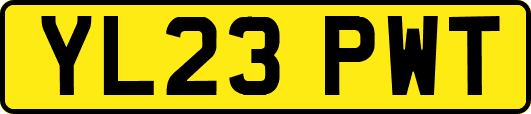 YL23 PWT